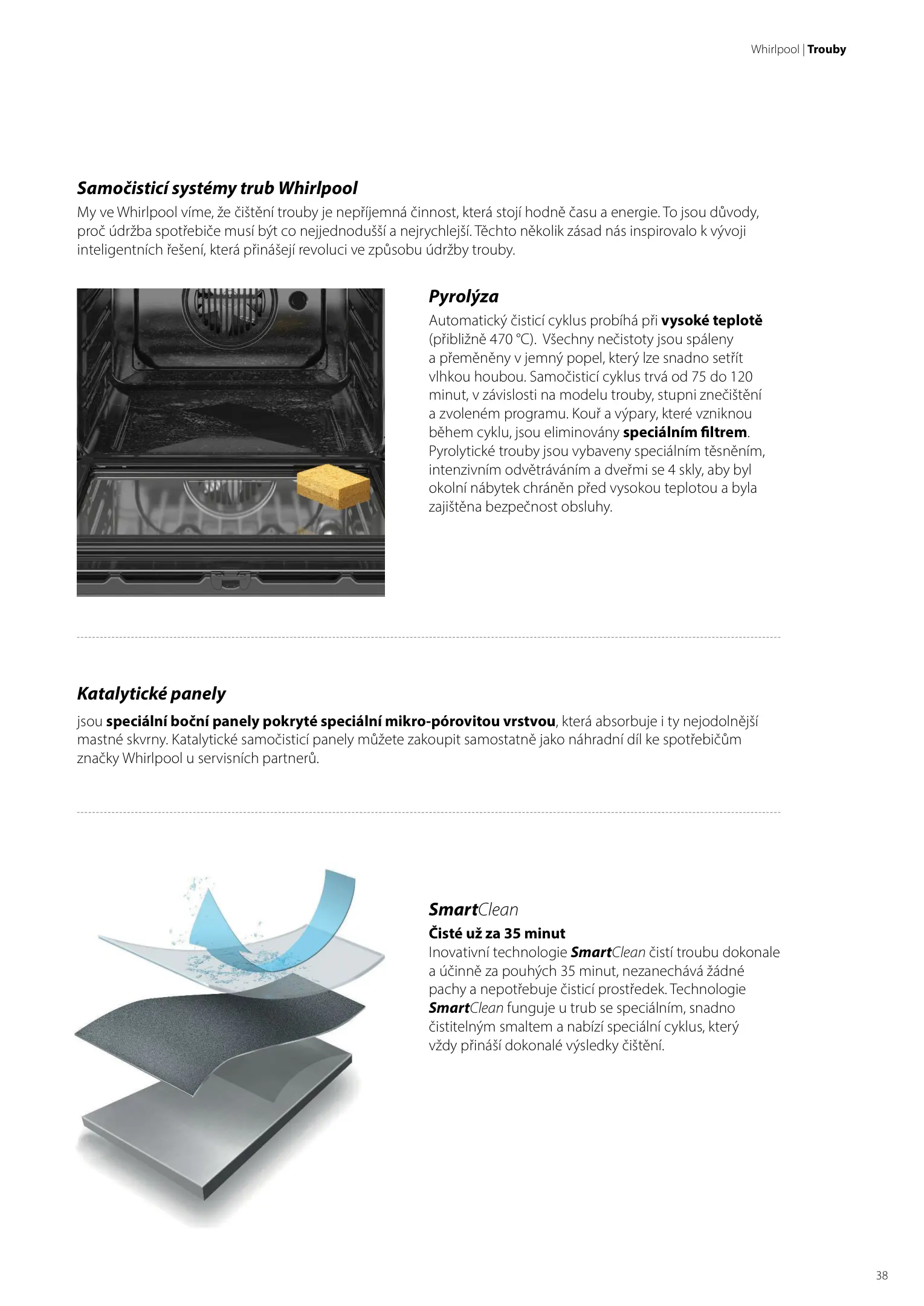 Whirlpool | Trouby

Samočisticí systémy trub Whirlpool
My ve Whirlpool víme, že čištění trouby je nepříjemná činnost, která stojí hodně času a energie. To jsou důvody, proč údržba spotřebiče musí být co nejjednodušší a nejrychlejší. Těchto několik zásad nás inspirovalo k vývoji inteligentních řešení, která přinášejí revoluci ve způsobu údržby trouby.

Pyrolýza
Automatický čisticí cyklus probíhá při vysoké teplotě (přibližně 470 °C). Všechny nečistoty jsou spáleny a přeměněny v jemný popel, který lze snadno setřít vlhkou houbou. Samočisticí cyklus trvá od 75 do 120 minut, v závislosti na modelu trouby, stupni znečištění a zvoleném programu. Kouř a výpary, které vzniknou během cyklu, jsou eliminovány speciálním filtrem. Pyrolytické trouby jsou vybaveny speciálním těsněním, intenzivním odvětráváním a dveřmi se 4 skly, aby byl okolní nábytek chráněn před vysokou teplotou a byla zajištěna bezpečnost obsluhy.

Katalytické panely
jsou speciální boční panely pokryté speciální mikro-pórovitou vrstvou, která absorbuje i ty nejodolnější mastné skvrny. Katalytické samočisticí panely můžete zakoupit samostatně jako náhradní díl ke spotřebičům značky Whirlpool u servisních partnerů.

SmartClean
Čisté už za 35 minut
Inovativní technologie SmartClean čistí troubu dokonale a účinně za pouhých 35 minut, nezanechává žádné pachy a nepotřebuje čisticí prostředek. Technologie SmartClean funguje u trub se speciálním, snadno čistitelným smaltem a nabízí speciální cyklus, který vždy přináší dokonalé výsledky čištění.

38